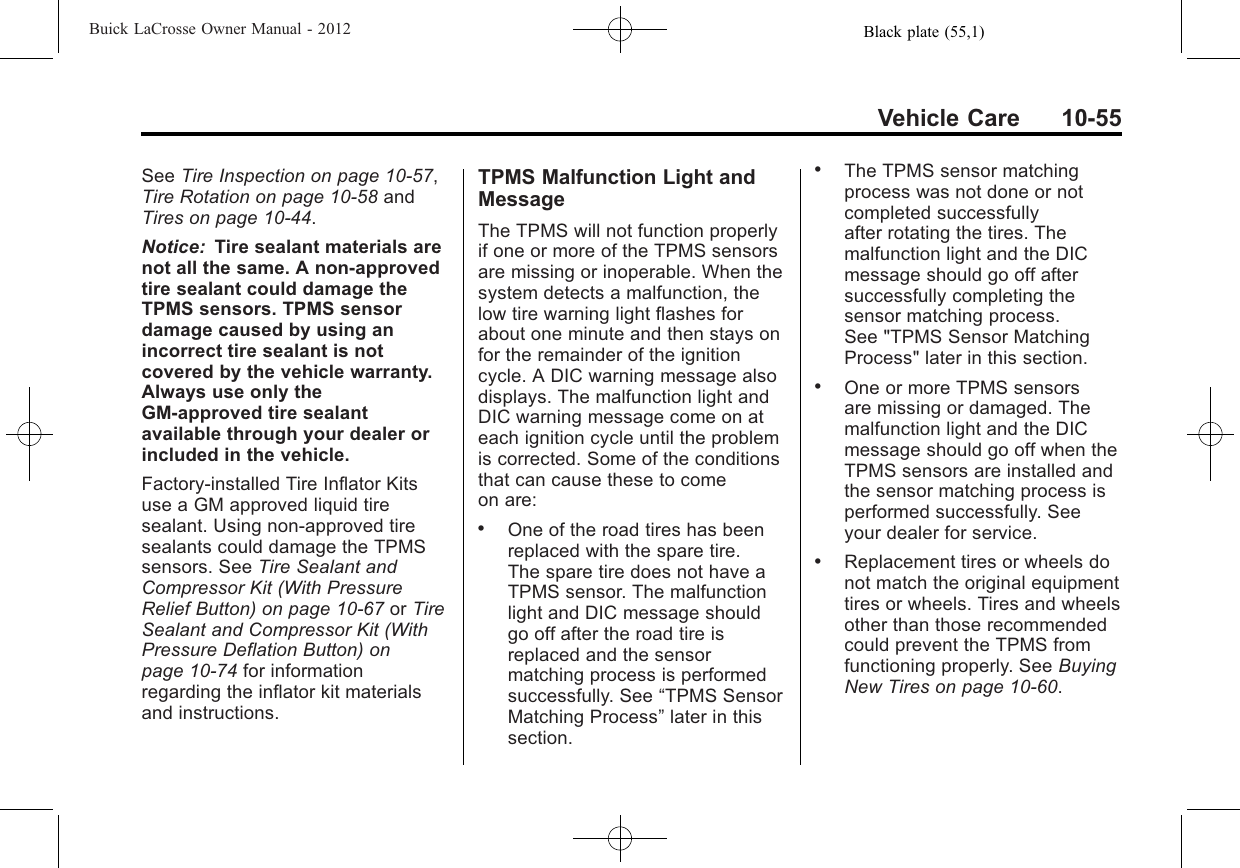 Buick LaCrosse Owner Manual - 2012

Black plate (55,1)

Vehicle Care 10-55

See Tire Inspection on page 10-57, Tire Rotation on page 10-58 and Tires on page 10-44.

Notice: Tire sealant materials are not all the same. A non-approved tire sealant could damage the TPMS sensors. TPMS sensor damage caused by using an incorrect tire sealant is not covered by the vehicle warranty. Always use only the GM-approved tire sealant available through your dealer or included in the vehicle.

Factory-installed Tire Inflator Kits use a GM approved liquid tire sealant. Using non-approved tire sealants could damage the TPMS sensors. See Tire Sealant and Compressor Kit (With Pressure Relief Button) on page 10-67 or Tire Sealant and Compressor Kit (With Pressure Deflation Button) on page 10-74 for information regarding the inflator kit materials and instructions.

TPMS Malfunction Light and Message

The TPMS will not function properly if one or more of the TPMS sensors are missing or inoperable. When the system detects a malfunction, the low tire warning light flashes for about one minute and then stays on for the remainder of the ignition cycle. A DIC warning message also displays. The malfunction light and DIC warning message come on at each ignition cycle until the problem is corrected. Some of the conditions that can cause these to come on are:

• One of the road tires has been replaced with the spare tire. The spare tire does not have a TPMS sensor. The malfunction light and DIC message should go off after the road tire is replaced and the sensor matching process is performed successfully. See “TPMS Sensor Matching Process” later in this section.

• The TPMS sensor matching process was not done or not completed successfully after rotating the tires. The malfunction light and the DIC message should go off after successfully completing the sensor matching process. See "TPMS Sensor Matching Process" later in this section.

• One or more TPMS sensors are missing or damaged. The malfunction light and the DIC message should go off when the TPMS sensors are installed and the sensor matching process is performed successfully. See your dealer for service.

• Replacement tires or wheels do not match the original equipment tires or wheels. Tires and wheels other than those recommended could prevent the TPMS from functioning properly. See Buying New Tires on page 10-60.